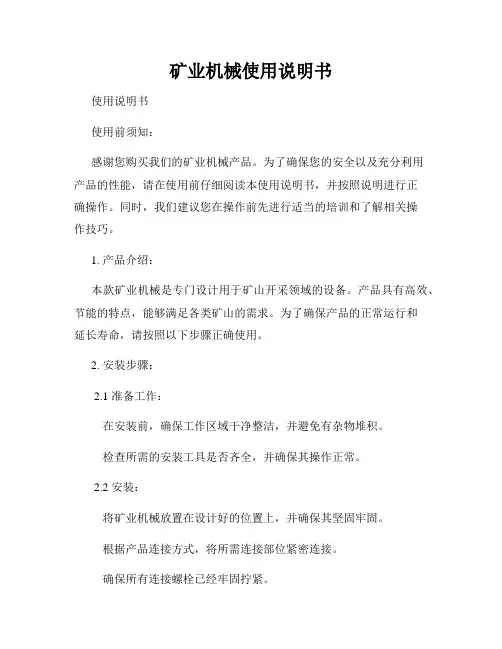 矿业机械使用说明书

使用说明书

使用前须知：

感谢您购买我们的矿业机械产品。为了确保您的安全以及充分利用产品的性能，请在使用前仔细阅读本使用说明书，并按照说明进行正确操作。同时，我们建议您在操作前先进行适当的培训和了解相关操作技巧。

1. 产品介绍：

本款矿业机械是专门设计用于矿山开采领域的设备。产品具有高效、节能的特点，能够满足各类矿山的需求。为了确保产品的正常运行和延长寿命，请按照以下步骤正确使用。

2. 安装步骤：

2.1 准备工作：

在安装前，确保工作区域干净整洁，并避免有杂物堆积。

检查所需的安装工具是否齐全，并确保其操作正常。

2.2 安装：

将矿业机械放置在设计好的位置上，并确保其坚固牢固。

根据产品连接方式，将所需连接部位紧密连接。

确保所有连接螺栓已经牢固拧紧。